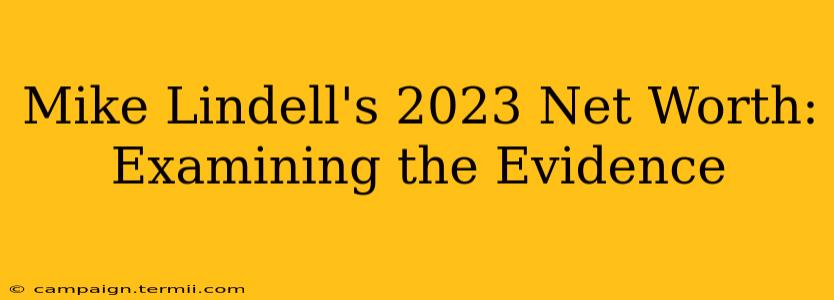 Mike Lindell's 2023 Net Worth: Examining the Evidence

© campaign.termii.com